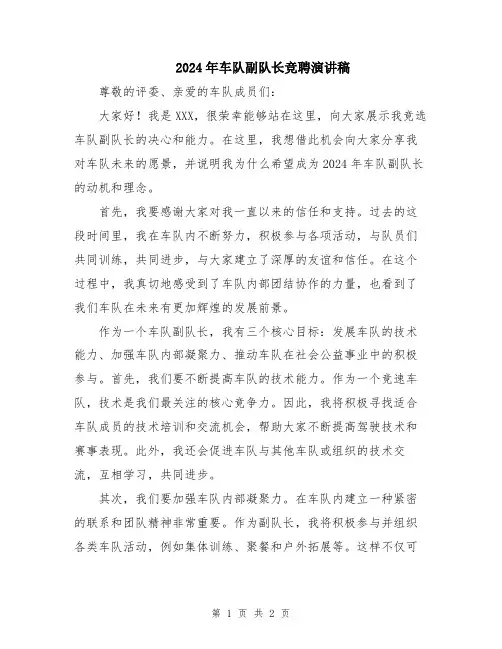 2024年车队副队长竞聘演讲稿

尊敬的评委、亲爱的车队成员们：

大家好！我是XXX，很荣幸能够站在这里，向大家展示我竞选车队副队长的决心和能力。在这里，我想借此机会向大家分享我对车队未来的愿景，并说明我为什么希望成为2024年车队副队长的动机和理念。

首先，我要感谢大家对我一直以来的信任和支持。过去的这段时间里，我在车队内不断努力，积极参与各项活动，与队员们共同训练，共同进步，与大家建立了深厚的友谊和信任。在这个过程中，我真切地感受到了车队内部团结协作的力量，也看到了我们车队在未来有更加辉煌的发展前景。

作为一个车队副队长，我有三个核心目标：发展车队的技术能力、加强车队内部凝聚力、推动车队在社会公益事业中的积极参与。首先，我们要不断提高车队的技术能力。作为一个竞速车队，技术是我们最关注的核心竞争力。因此，我将积极寻找适合车队成员的技术培训和交流机会，帮助大家不断提高驾驶技术和赛事表现。此外，我还会促进车队与其他车队或组织的技术交流，互相学习，共同进步。

其次，我们要加强车队内部凝聚力。在车队内建立一种紧密的联系和团队精神非常重要。作为副队长，我将积极参与并组织各类车队活动，例如集体训练、聚餐和户外拓展等。这样不仅可

第 1 页 共 2 页